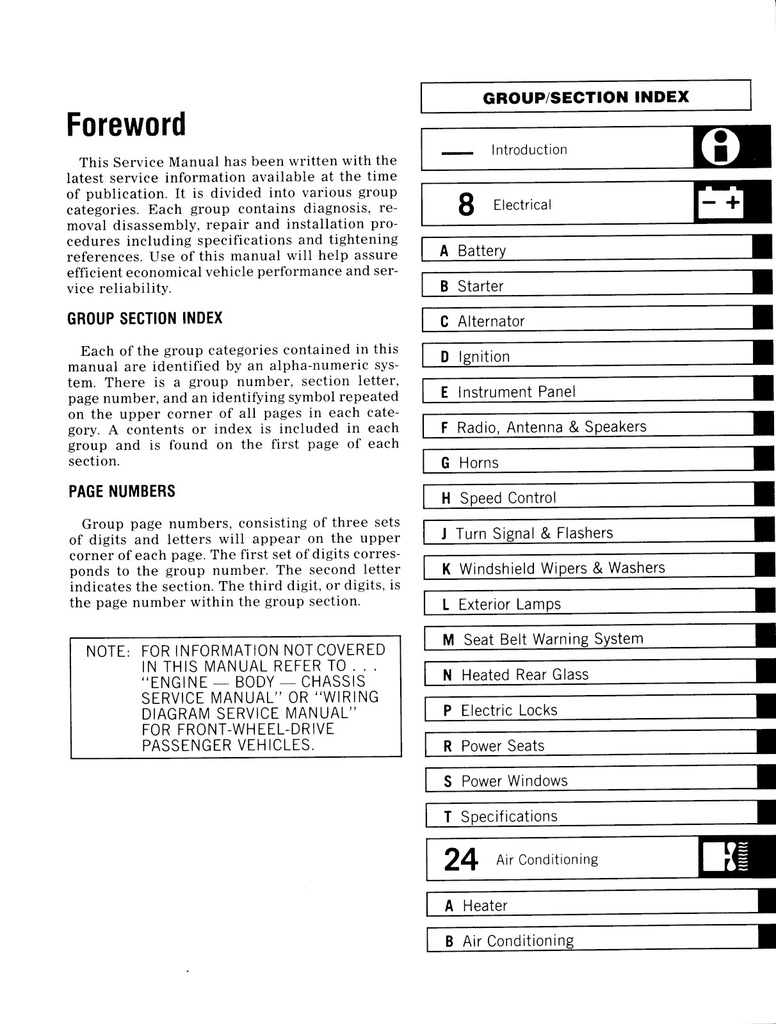 Foreword

This Service Manual has been written with the latest service information available at the time of publication. It is divided into various group categories. Each group contains diagnosis, removal disassembly, repair and installation procedures including specifications and tightening references. Use of this manual will help assure efficient economical vehicle performance and service reliability.

GROUP SECTION INDEX

Each of the group categories contained in this manual are identified by an alpha-numeric system. There is a group number, section letter, page number, and an identifying symbol repeated on the upper corner of all pages in each category. A contents or index is included in each group and is found on the first page of each section.

PAGE NUMBERS

Group page numbers, consisting of three sets of digits and letters will appear on the upper corner of each page. The first set of digits corresponds to the group number. The second letter indicates the section. The third digit, or digits, is the page number within the group section.

NOTE: FOR INFORMATION NOT COVERED IN THIS MANUAL REFER TO . . . "ENGINE — BODY — CHASSIS SERVICE MANUAL" OR "WIRING DIAGRAM SERVICE MANUAL" FOR FRONT-WHEEL-DRIVE PASSENGER VEHICLES.

GROUP/SECTION INDEX

— Introduction

8 Electrical

A Battery

B Starter

C Alternator

D Ignition

E Instrument Panel

F Radio, Antenna & Speakers

G Horns

H Speed Control

J Turn Signal & Flashers

K Windshield Wipers & Washers

L Exterior Lamps

M Seat Belt Warning System

N Heated Rear Glass

P Electric Locks

R Power Seats

S Power Windows

T Specifications

24 Air Conditioning

A Heater

B Air Conditioning